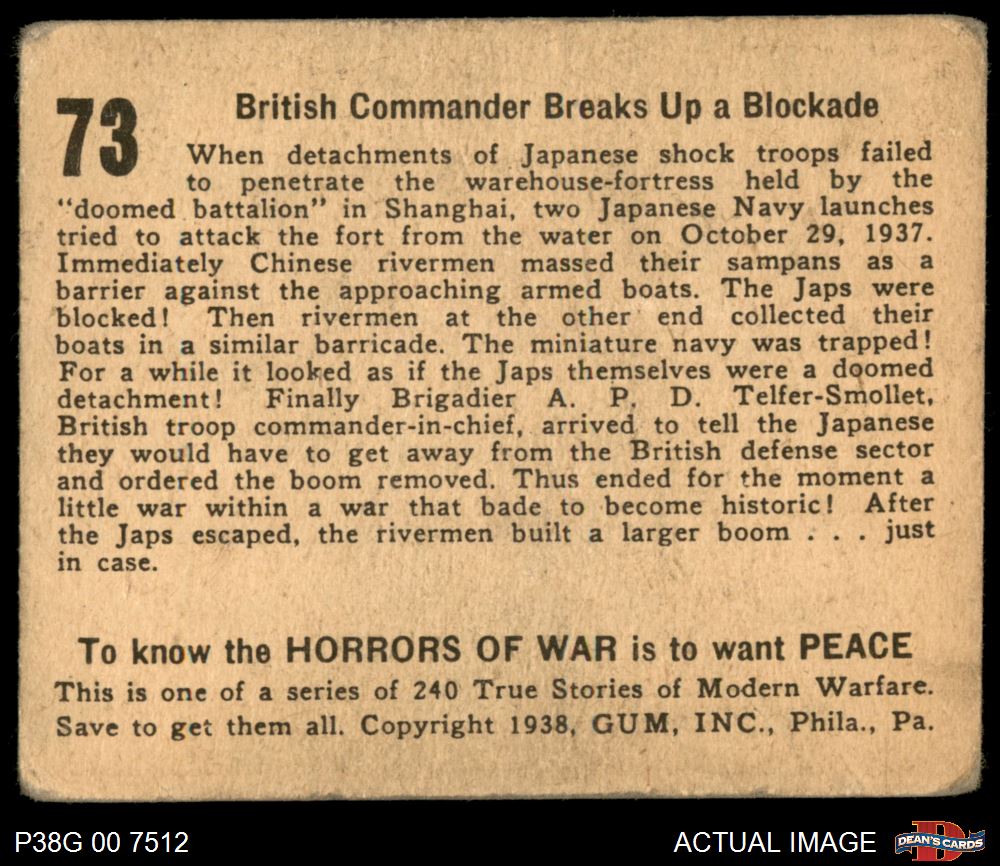 73

British Commander Breaks Up a Blockade

When detachments of Japanese shock troops failed to penetrate the warehouse-fortress held by the "doomed battalion" in Shanghai, two Japanese Navy launches tried to attack the fort from the water on October 29, 1937. Immediately Chinese rivermen massed their sampans as a barrier against the approaching armed boats. The Japs were blocked! Then rivermen at the other end collected their boats in a similar barricade. The miniature navy was trapped! For a while it looked as if the Japs themselves were a doomed detachment! Finally Brigadier A. P. D. Telfer-Smollet, British troop commander-in-chief, arrived to tell the Japanese they would have to get away from the British defense sector and ordered the boom removed. Thus ended for the moment a little war within a war that bade to become historic! After the Japs escaped, the rivermen built a larger boom . . . just in case.

To know the HORRORS OF WAR is to want PEACE

This is one of a series of 240 True Stories of Modern Warfare. Save to get them all. Copyright 1938, GUM, INC., Phila., Pa.

P38G 00 7512

ACTUAL IMAGE

DEAN'S CARDS